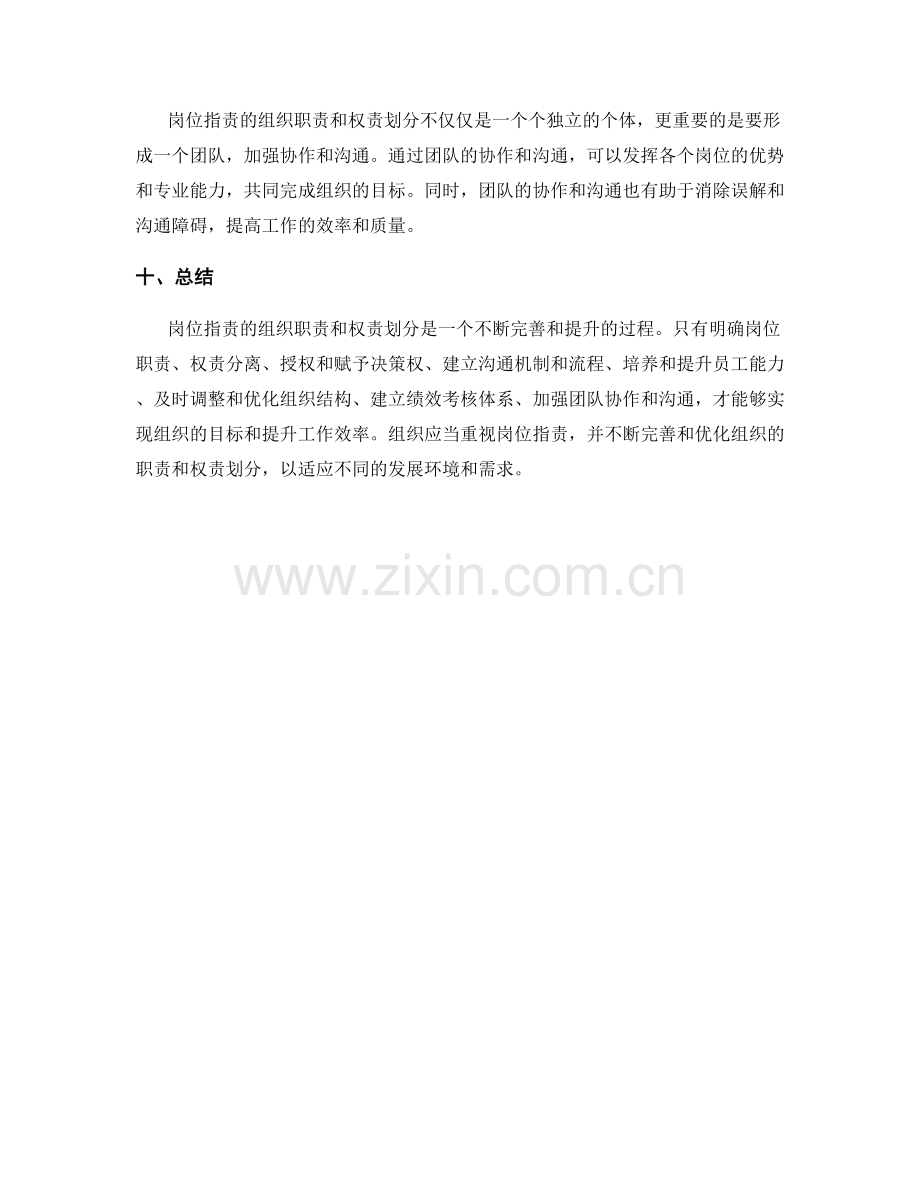 岗位指责的组织职责和权责划分不仅仅是一个个独立的个体，更重要的是要形成一个团队，加强协作和沟通。通过团队的协作和沟通，可以发挥各个岗位的优势和专业能力，共同完成组织的目标。同时，团队的协作和沟通也有助于消除误解和沟通障碍，提高工作的效率和质量。

十、总结

岗位指责的组织职责和权责划分是一个不断完善和提升的过程。只有明确岗位职责、权责分离、授权和赋予决策权、建立沟通机制和流程、培养和提升员工能力、及时调整和优化组织结构、建立绩效考核体系、加强团队协作和沟通，才能够实现组织的目标和提升工作效率。组织应当重视岗位指责，并不断完善和优化组织的职责和权责划分，以适应不同的发展环境和需求。

www.zixin.com.cn